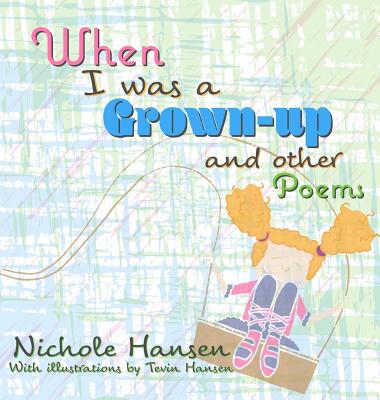 When
I was a
Grown-up
and other
Poems

Nichole Hansen
With illustrations by Tevin Hansen